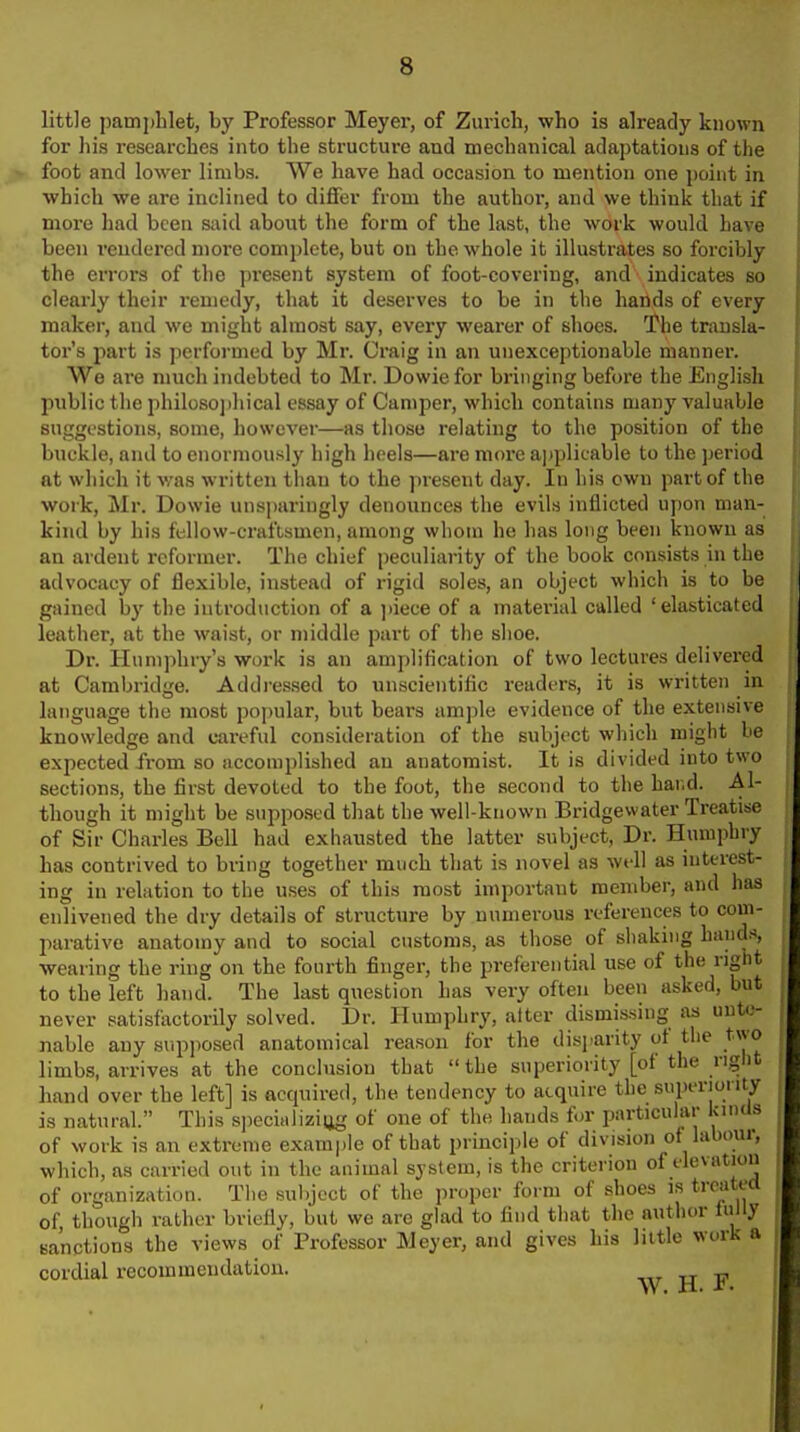 8

little pamphlet, by Professor Meyer, of Zurich, who is already known for his researches into the structure and mechanical adaptations of the foot and lower limbs. We have had occasion to mention one point in which we are inclined to differ from the author, and we think that if more had been said about the form of the last, the work would have been rendered more complete, but on the whole it illustrates so forcibly the errors of the present system of foot-covering, and indicates so clearly their remedy, that it deserves to be in the hands of every maker, and we might almost say, every wearer of shoes. The translator's part is performed by Mr. Craig in an unexceptionable manner.

We are much indebted to Mr. Dowie for bringing before the English public the philosophical essay of Camper, which contains many valuable suggestions, some, however—as those relating to the position of the buckle, and to enormously high heels—are more applicable to the period at which it was written than to the present day. In his own part of the work, Mr. Dowie unsparingly denounces the evils inflicted upon mankind by his fellow-craftsmen, among whom he has long been known as an ardent reformer. The chief peculiarity of the book consists in the advocacy of flexible, instead of rigid soles, an object which is to be gained by the introduction of a piece of a material called 'elasticated leather, at the waist, or middle part of the shoe.

Dr. Humphry's work is an amplification of two lectures delivered at Cambridge. Addressed to unscientific readers, it is written in language the most popular, but bears ample evidence of the extensive knowledge and careful consideration of the subject which might be expected from so accomplished an anatomist. It is divided into two sections, the first devoted to the foot, the second to the hand. Although it might be supposed that the well-known Bridgewater Treatise of Sir Charles Bell had exhausted the latter subject, Dr. Humphry has contrived to bring together much that is novel as well as interesting in relation to the uses of this most important member, and has enlivened the dry details of structure by numerous references to comparative anatomy and to social customs, as those of shaking hands, wearing the ring on the fourth finger, the preferential use of the right to the left hand. The last question has very often been asked, but never satisfactorily solved. Dr. Humphry, after dismissing as untenable any supposed anatomical reason for the disparity of the two limbs, arrives at the conclusion that "the superiority [of the right hand over the left] is acquired, the tendency to acquire the superiority is natural." This specializing of one of the hands for particular kinds of work is an extreme example of that principle of division of labour, which, as carried out in the animal system, is the criterion of elevation of organization. The subject of the proper form of shoes is treated of, though rather briefly, but we are glad to find that the author fully sanctions the views of Professor Meyer, and gives his little work a cordial recommendation.

W. H. F.